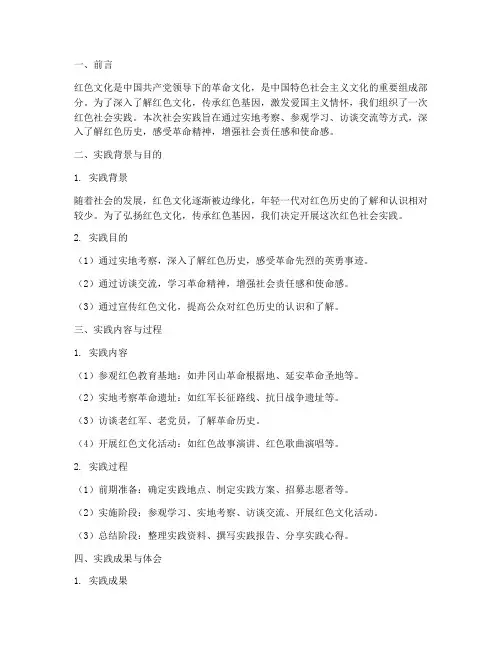 一、前言

红色文化是中国共产党领导下的革命文化，是中国特色社会主义文化的重要组成部分。为了深入了解红色文化，传承红色基因，激发爱国主义情怀，我们组织了一次红色社会实践。本次社会实践旨在通过实地考察、参观学习、访谈交流等方式，深入了解红色历史，感受革命精神，增强社会责任感和使命感。

二、实践背景与目的

1. 实践背景

随着社会的发展，红色文化逐渐被边缘化，年轻一代对红色历史的了解和认识相对较少。为了弘扬红色文化，传承红色基因，我们决定开展这次红色社会实践。

2. 实践目的

（1）通过实地考察，深入了解红色历史，感受革命先烈的英勇事迹。

（2）通过访谈交流，学习革命精神，增强社会责任感和使命感。

（3）通过宣传红色文化，提高公众对红色历史的认识和了解。

三、实践内容与过程

1. 实践内容

（1）参观红色教育基地：如井冈山革命根据地、延安革命圣地等。

（2）实地考察革命遗址：如红军长征路线、抗日战争遗址等。

（3）访谈老红军、老党员，了解革命历史。

（4）开展红色文化活动：如红色故事演讲、红色歌曲演唱等。

2. 实践过程

（1）前期准备：确定实践地点、制定实践方案、招募志愿者等。

（2）实施阶段：参观学习、实地考察、访谈交流、开展红色文化活动。

（3）总结阶段：整理实践资料、撰写实践报告、分享实践心得。

四、实践成果与体会

1. 实践成果